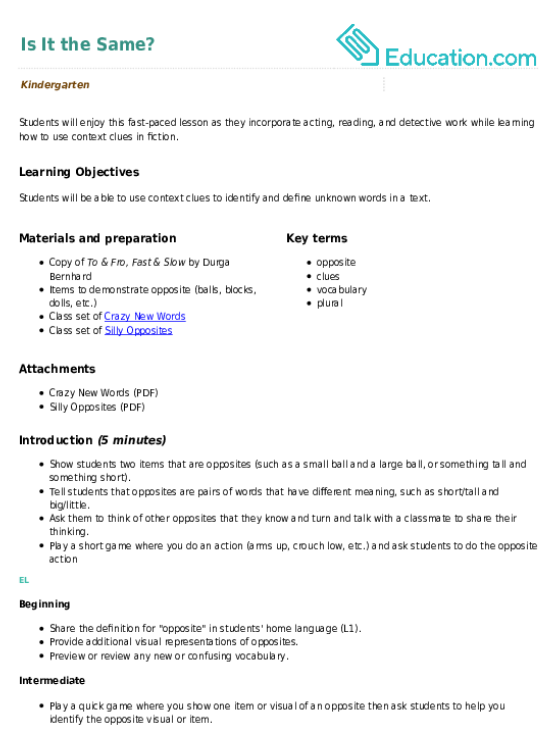 Is It the Same?

Education.com

Kindergarten

Students will enjoy this fast-paced lesson as they incorporate acting, reading, and detective work while learning how to use context clues in fiction.

Learning Objectives

Students will be able to use context clues to identify and define unknown words in a text.

Materials and preparation

• Copy of To & Fro, Fast & Slow by Durga Bernhard
• Items to demonstrate opposite (balls, blocks, dolls, etc.)
• Class set of Crazy New Words
• Class set of Silly Opposites

Key terms

• opposite
• clues
• vocabulary
• plural

Attachments

• Crazy New Words (PDF)
• Silly Opposites (PDF)

Introduction (5 minutes)

• Show students two items that are opposites (such as a small ball and a large ball, or something tall and something short).
• Tell students that opposites are pairs of words that have different meaning, such as short/tall and big/little.
• Ask them to think of other opposites that they know and turn and talk with a classmate to share their thinking.
• Play a short game where you do an action (arms up, crouch low, etc.) and ask students to do the opposite action

EL

Beginning

• Share the definition for "opposite" in students' home language (L1).
• Provide additional visual representations of opposites.
• Preview or review any new or confusing vocabulary.

Intermediate

• Play a quick game where you show one item or visual of an opposite then ask students to help you identify the opposite visual or item.